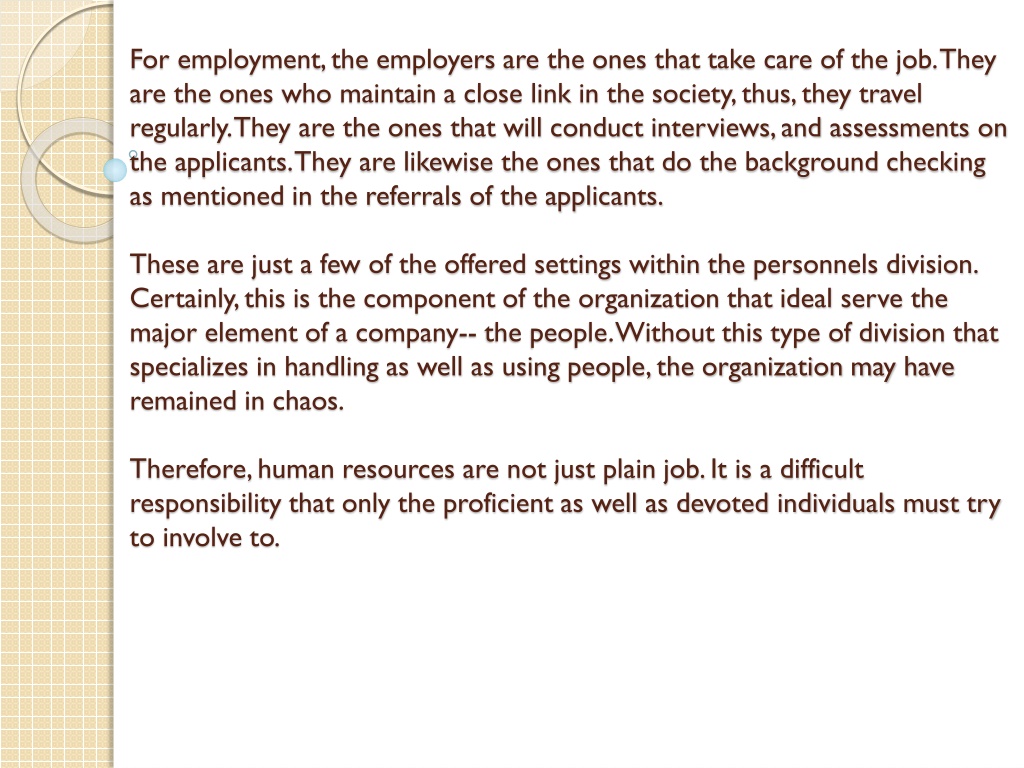 For employment, the employers are the ones that take care of the job. They are the ones who maintain a close link in the society, thus, they travel regularly. They are the ones that will conduct interviews, and assessments on the applicants. They are likewise the ones that do the background checking as mentioned in the referrals of the applicants.

These are just a few of the offered settings within the personnels division. Certainly, this is the component of the organization that ideal serve the major element of a company-- the people. Without this type of division that specializes in handling as well as using people, the organization may have remained in chaos.

Therefore, human resources are not just plain job. It is a difficult responsibility that only the proficient as well as devoted individuals must try to involve to.